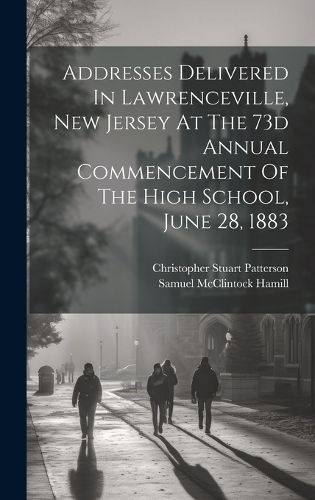 Addresses Delivered In Lawrenceville, New Jersey At The 73d Annual Commencement Of The High School, June 28, 1883

Christopher Stuart Patterson
Samuel McClintock Hamill